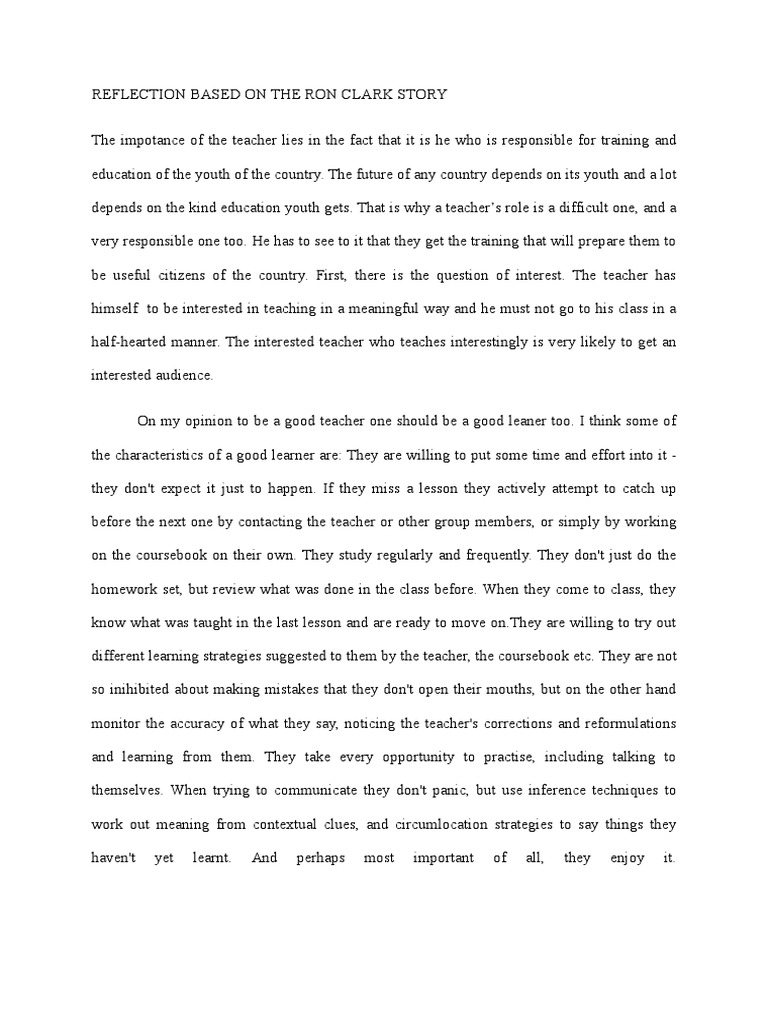 REFLECTION BASED ON THE RON CLARK STORY

The impotance of the teacher lies in the fact that it is he who is responsible for training and education of the youth of the country. The future of any country depends on its youth and a lot depends on the kind education youth gets. That is why a teacher's role is a difficult one, and a very responsible one too. He has to see to it that they get the training that will prepare them to be useful citizens of the country. First, there is the question of interest. The teacher has himself to be interested in teaching in a meaningful way and he must not go to his class in a half-hearted manner. The interested teacher who teaches interestingly is very likely to get an interested audience.

On my opinion to be a good teacher one should be a good leaner too. I think some of the characteristics of a good learner are: They are willing to put some time and effort into it - they don't expect it just to happen. If they miss a lesson they actively attempt to catch up before the next one by contacting the teacher or other group members, or simply by working on the coursebook on their own. They study regularly and frequently. They don't just do the homework set, but review what was done in the class before. When they come to class, they know what was taught in the last lesson and are ready to move on.They are willing to try out different learning strategies suggested to them by the teacher, the coursebook etc. They are not so inihibited about making mistakes that they don't open their mouths, but on the other hand monitor the accuracy of what they say, noticing the teacher's corrections and reformulations and learning from them. They take every opportunity to practise, including talking to themselves. When trying to communicate they don't panic, but use inference techniques to work out meaning from contextual clues, and circumlocation strategies to say things they haven't yet learnt. And perhaps most important of all, they enjoy it.